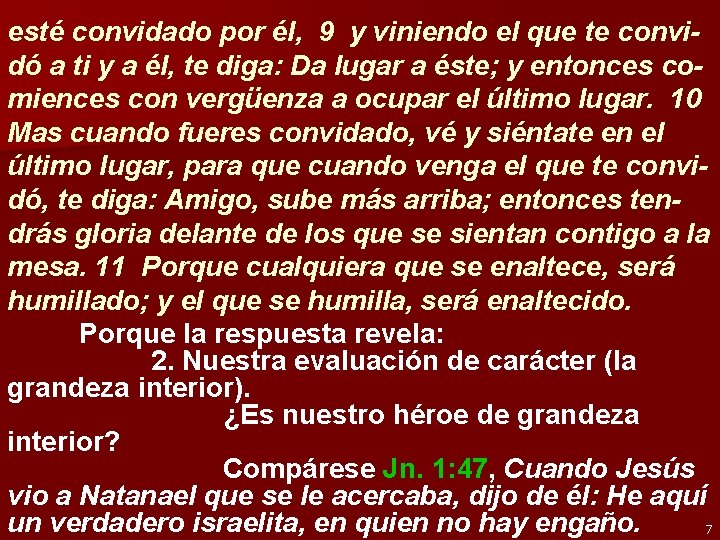 esté convidado por él, 9 y viniendo el que te convidó a ti y a él, te diga: Da lugar a éste; y entonces comiences con vergüenza a ocupar el último lugar. 10 Mas cuando fueres convidado, vé y siéntate en el último lugar, para que cuando venga el que te convidó, te diga: Amigo, sube más arriba; entonces tendrás gloria delante de los que se sientan contigo a la mesa. 11 Porque cualquiera que se enaltece, será humillado; y el que se humilla, será enaltecido.

Porque la respuesta revela:

2. Nuestra evaluación de carácter (la grandeza interior).

¿Es nuestro héroe de grandeza interior?

Compárese Jn. 1:47, Cuando Jesús vio a Natanael que se le acercaba, dijo de él: He aquí un verdadero israelita, en quien no hay engaño.

7